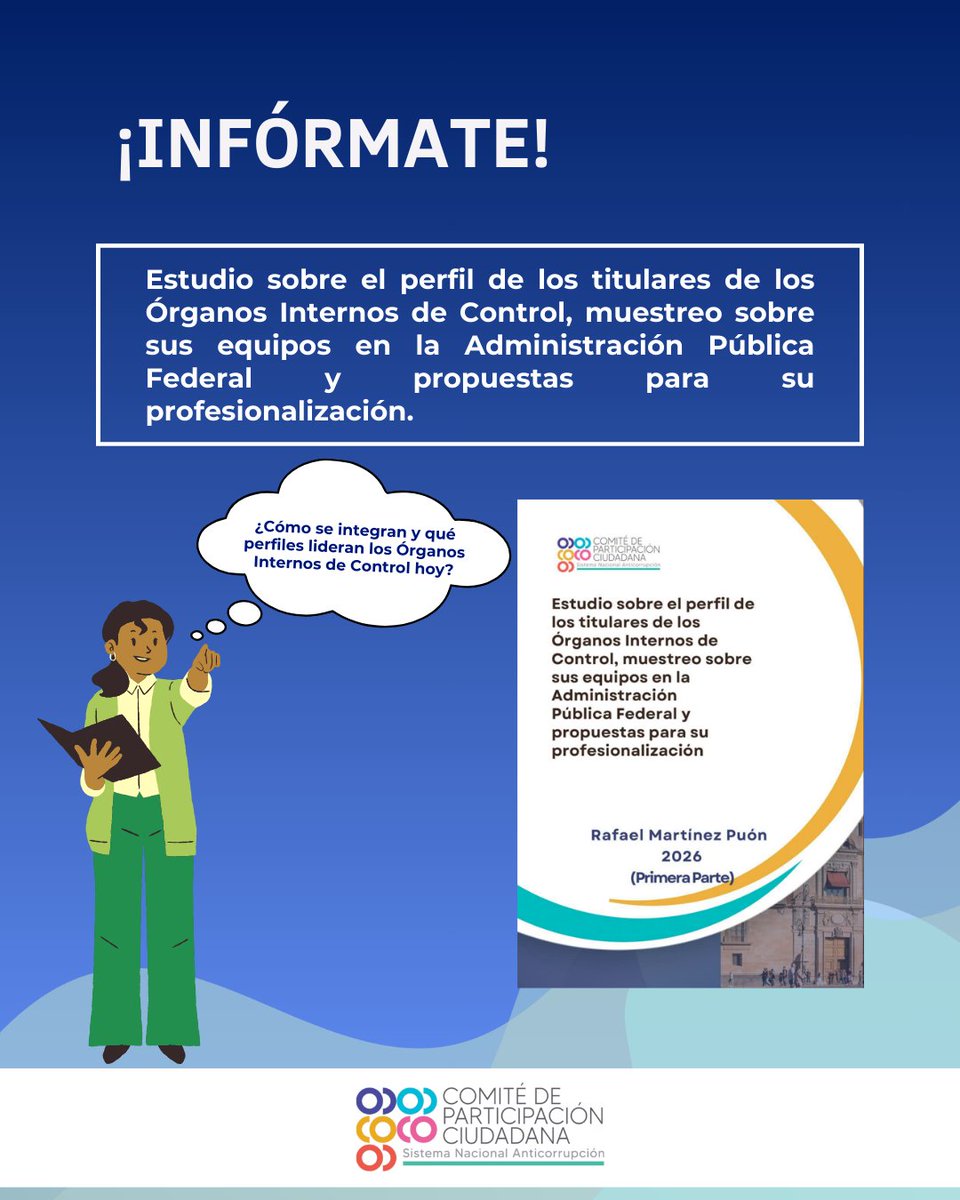 ¡INFÓRMATE!

Estudio sobre el perfil de los titulares de los Órganos Internos de Control, muestreo sobre sus equipos en la Administración Pública Federal y propuestas para su profesionalización.

¿Cómo se integran y qué perfiles lideran los Órganos Internos de Control hoy?

COMITÉ DE PARTICIPACIÓN CIUDADANA
Sistema Nacional Anticorrupción

Estudio sobre el perfil de los titulares de los Órganos Internos de Control, muestreo sobre sus equipos en la Administración Pública Federal y propuestas para su profesionalización

Rafael Martínez Puón
2026
(Primera Parte)

COMITÉ DE PARTICIPACIÓN CIUDADANA
Sistema Nacional Anticorrupción